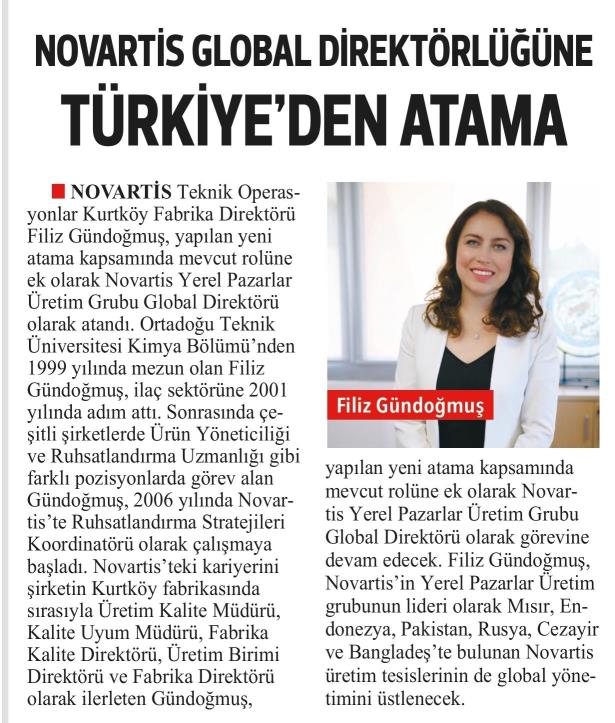 NOVARTİS GLOBAL DİREKTÖRLÜĞÜNE
TÜRKİYE'DEN ATAMA

NOVARTİS Teknik Operasyonlar Kurtköy Fabrika Direktörü Filiz Gündoğmuş, yapılan yeni atama kapsamında mevcut rolüne ek olarak Novartis Yerel Pazarlar Üretim Grubu Global Direktörü olarak atandı. Ortadoğu Teknik Üniversitesi Kimya Bölümü'nden 1999 yılında mezun olan Filiz Gündoğmuş, ilaç sektörüne 2001 yılında adım attı. Sonrasında çeşitli şirketlerde Ürün Yöneticiliği ve Ruhsatlandırma Uzmanlığı gibi farklı pozisyonlarda görev alan Gündoğmuş, 2006 yılında Novartis'te Ruhsatlandırma Stratejileri Koordinatörü olarak çalışmaya başladı. Novartis'teki kariyerini şirketin Kurtköy fabrikasında sırasıyla Üretim Kalite Müdürü, Kalite Uyum Müdürü, Fabrika Kalite Direktörü, Üretim Birimi Direktörü ve Fabrika Direktörü olarak ilerleten Gündoğmuş,

Filiz Gündoğmuş

yapılan yeni atama kapsamında mevcut rolüne ek olarak Novartis Yerel Pazarlar Üretim Grubu Global Direktörü olarak görevine devam edecek. Filiz Gündoğmuş, Novartis'in Yerel Pazarlar Üretim grubunun lideri olarak Mısır, Endonezya, Pakistan, Rusya, Cezayir ve Bangladeş'te bulunan Novartis üretim tesislerinin de global yönetimini üstlenecek.